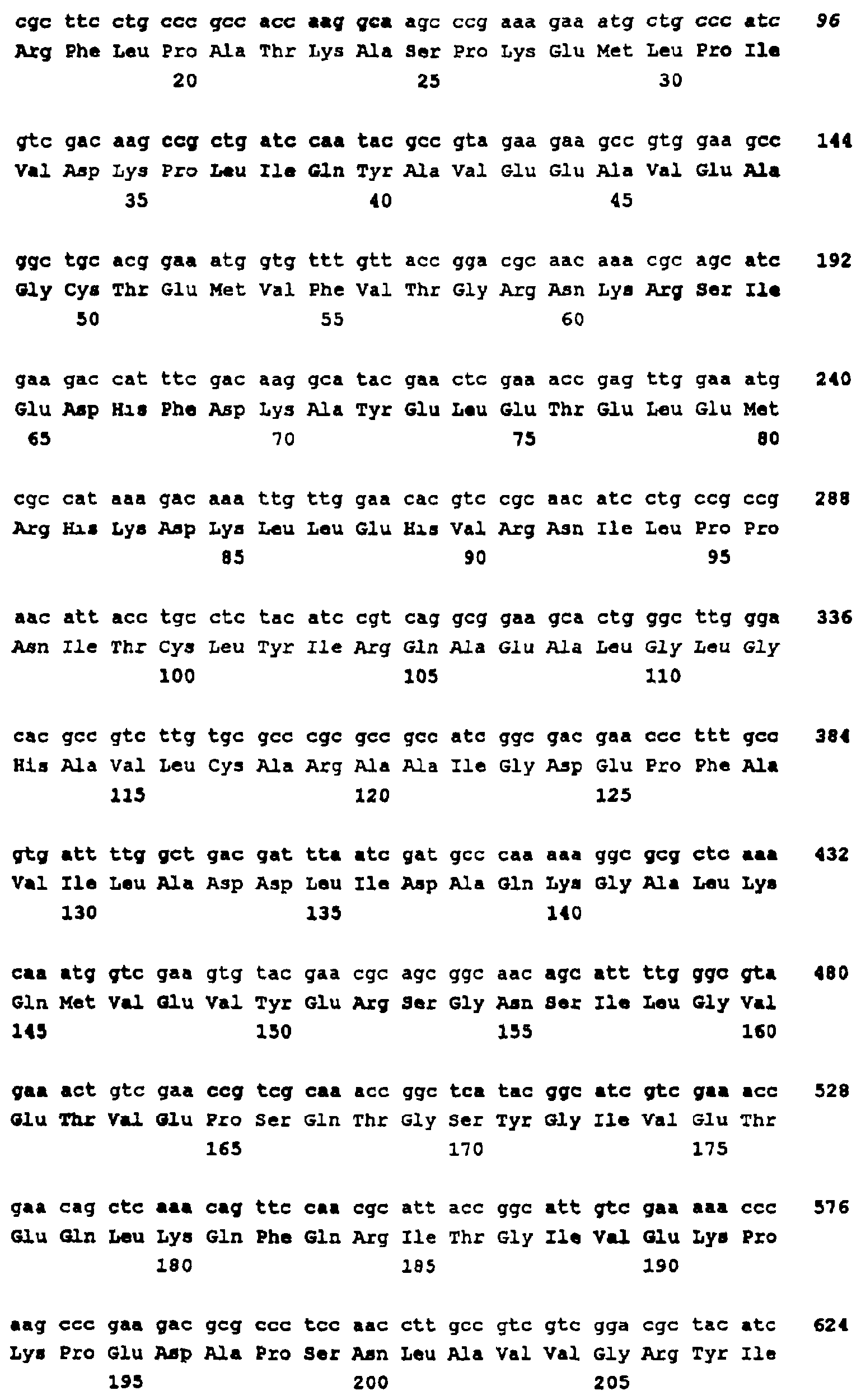 cgc ttc ctg ccc gcc acc aag gca agc ccg aaa gaa atg ctg ccc atc 96
Arg Phe Leu Pro Ala Thr Lys Ala Ser Pro Lys Glu Met Leu Pro Ile
20 25 30

gtc gac aag ccg ctg atc caa tac gcc gta gaa gaa gcc gtg gaa gcc 144
Val Asp Lys Pro Leu Ile Gln Tyr Ala Val Glu Glu Ala Val Glu Ala
35 40 45

ggc tgc acg gaa atg gtg ttt gtt acc gga cgc aac aaa cgc agc atc 192
Gly Cys Thr Glu Met Val Phe Val Thr Gly Arg Asn Lys Arg Ser Ile
50 55 60

gaa gac cat ttc gac aag gca tac gaa ctc gaa acc gag ttg gaa atg 240
Glu Asp His Phe Asp Lys Ala Tyr Glu Leu Glu Thr Glu Leu Glu Met
65 70 75 80

cgc cat aaa gac aaa ttg ttg gaa cac gtc cgc aac atc ctg ccg ccg 288
Arg His Lys Asp Lys Leu Leu Glu His Val Arg Asn Ile Leu Pro Pro
85 90 95

aac att acc tgc ctc tac atc cgt cag gcg gaa gca ctg ggc ttg gga 336
Asn Ile Thr Cys Leu Tyr Ile Arg Gln Ala Glu Ala Leu Gly Leu Gly
100 105 110

cac gcc gtc ttg tgc gcc cgc gcc gcc atc ggc gac gaa ccc ttt gcc 384
His Ala Val Leu Cys Ala Arg Ala Ala Ile Gly Asp Glu Pro Phe Ala
115 120 125

gtg att ttg gct gac gat tta atc gat gcc caa aaa ggc gcg ctc aaa 432
Val Ile Leu Ala Asp Asp Leu Ile Asp Ala Gln Lys Gly Ala Leu Lys
130 135 140

caa atg gtc gaa gtg tac gaa cgc agc ggc aac agc att ttg ggc gta 480
Gln Met Val Glu Val Tyr Glu Arg Ser Gly Asn Ser Ile Leu Gly Val
145 150 155 160

gaa act gtc gaa ccg tcg caa acc ggc tca tac ggc atc gtc gaa acc 528
Glu Thr Val Glu Pro Ser Gln Thr Gly Ser Tyr Gly Ile Val Glu Thr
165 170 175

gaa cag ctc aaa cag ttc caa cgc att acc ggc att gtc gaa aaa ccc 576
Glu Gln Leu Lys Gln Phe Gln Arg Ile Thr Gly Ile Val Glu Lys Pro
180 185 190

aag ccc gaa gac gcg ccc tcc aac ctt gcc gtc gtc gga cgc tac atc 624
Lys Pro Glu Asp Ala Pro Ser Asn Leu Ala Val Val Gly Arg Tyr Ile
195 200 205